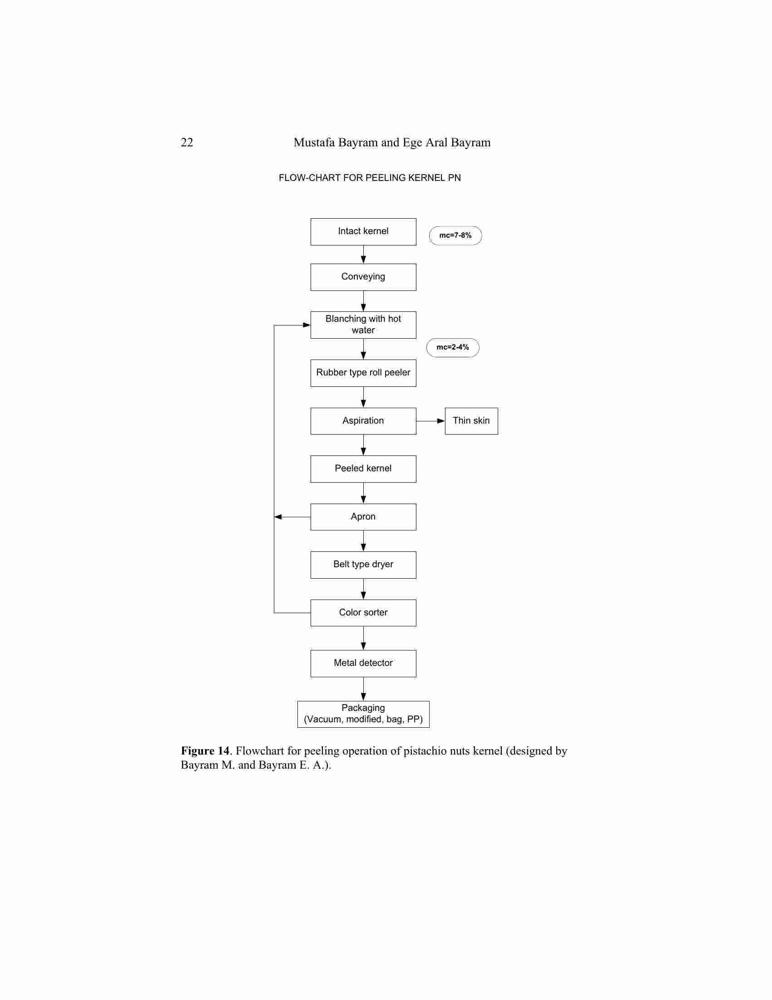 22 Mustafa Bayram and Ege Aral Bayram

FLOW-CHART FOR PEELING KERNEL PN

Intact kernel

mc=7-8%

Conveying

Blanching with hot water

mc=2-4%

Rubber type roll peeler

Aspiration

Thin skin

Peeled kernel

Apron

Belt type dryer

Color sorter

Metal detector

Packaging (Vacuum, modified, bag, PP)

**Figure 14**. Flowchart for peeling operation of pistachio nuts kernel (designed by Bayram M. and Bayram E. A.).